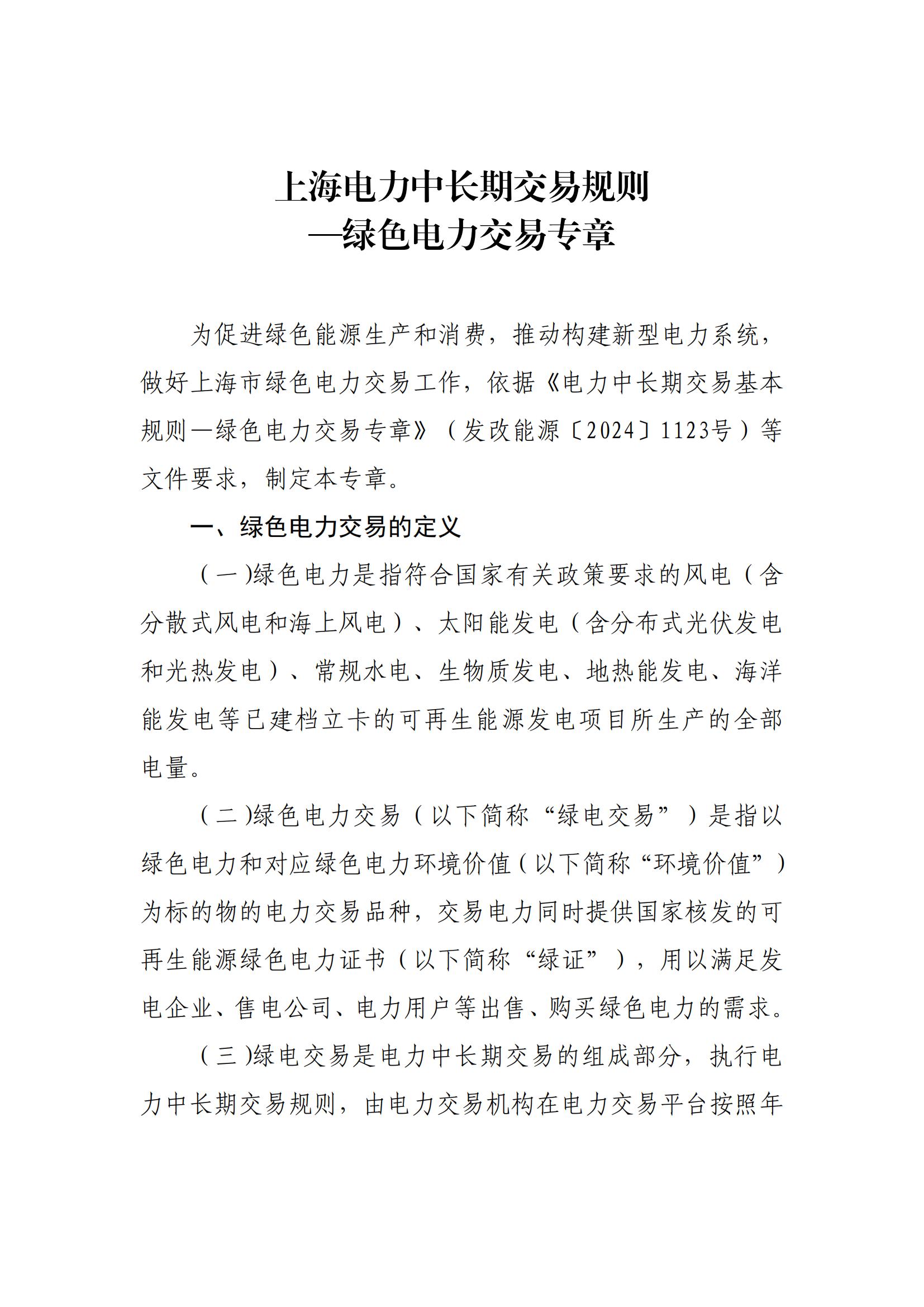 上海电力中长期交易规则
—绿色电力交易专章

为促进绿色能源生产和消费，推动构建新型电力系统，做好上海市绿色电力交易工作，依据《电力中长期交易基本规则—绿色电力交易专章》（发改能源〔2024〕1123号）等文件要求，制定本专章。

一、绿色电力交易的定义

（一）绿色电力是指符合国家有关政策要求的风电（含分散式风电和海上风电）、太阳能发电（含分布式光伏发电和光热发电）、常规水电、生物质发电、地热能发电、海洋能发电等已建档立卡的可再生能源发电项目所生产的全部电量。

（二）绿色电力交易（以下简称“绿电交易”）是指以绿色电力和对应绿色电力环境价值（以下简称“环境价值”）为标的物的电力交易品种，交易电力同时提供国家核发的可再生能源绿色电力证书（以下简称“绿证”），用以满足发电企业、售电公司、电力用户等出售、购买绿色电力的需求。

（三）绿电交易是电力中长期交易的组成部分，执行电力中长期交易规则，由电力交易机构在电力交易平台按照年